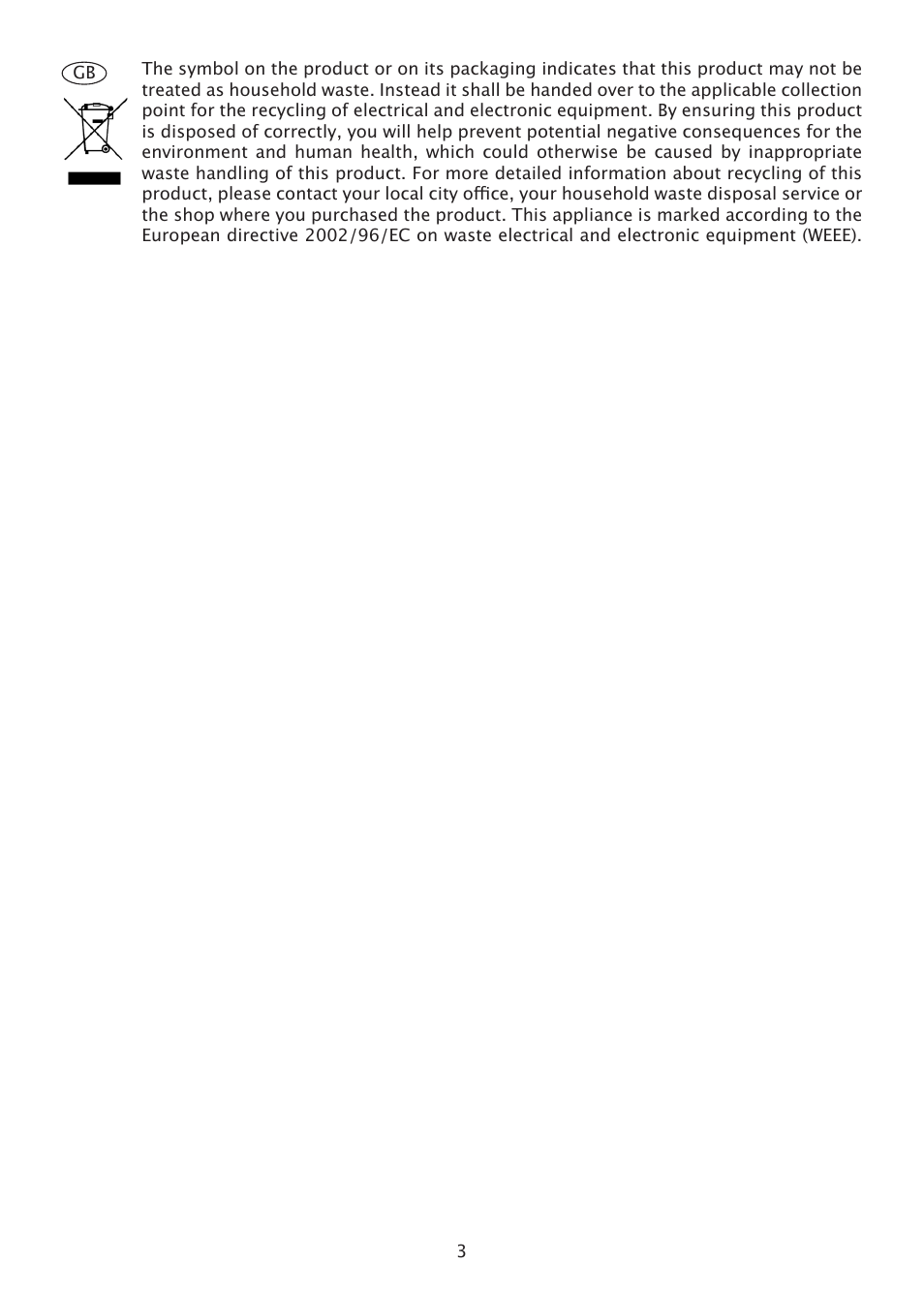 GB

The symbol on the product or on its packaging indicates that this product may not be treated as household waste. Instead it shall be handed over to the applicable collection point for the recycling of electrical and electronic equipment. By ensuring this product is disposed of correctly, you will help prevent potential negative consequences for the environment and human health, which could otherwise be caused by inappropriate waste handling of this product. For more detailed information about recycling of this product, please contact your local city office, your household waste disposal service or the shop where you purchased the product. This appliance is marked according to the European directive 2002/96/EC on waste electrical and electronic equipment (WEEE).

3